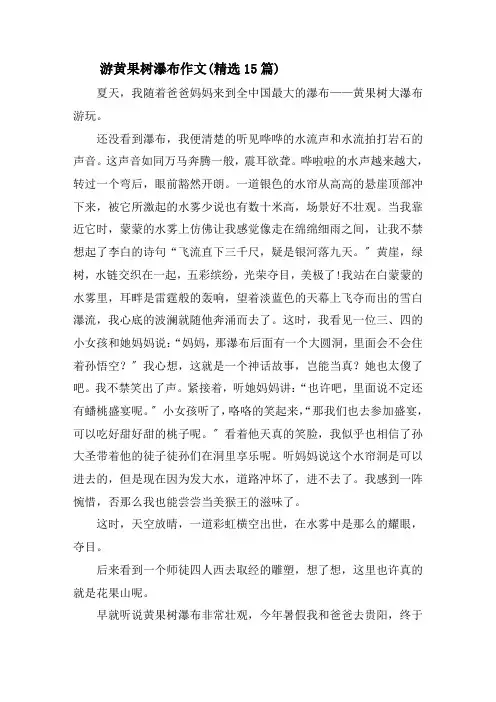 游黄果树瀑布作文(精选15篇)

夏天，我随着爸爸妈妈来到全中国最大的瀑布——黄果树大瀑布游玩。

还没看到瀑布，我便清楚的听见哗哗的水流声和水流拍打岩石的声音。这声音如同万马奔腾一般，震耳欲聋。哗啦啦的水声越来越大，转过一个弯后，眼前豁然开朗。一道银色的水帘从高高的悬崖顶部冲下来，被它所激起的水雾少说也有数十米高，场景好不壮观。当我靠近它时，蒙蒙的水雾上仿佛让我感觉像走在绵绵细雨之间，让我不禁想起了李白的诗句“飞流直下三千尺，疑是银河落九天。”黄崖，绿树，水链交织在一起，五彩缤纷，光荣夺目，美极了!我站在白蒙蒙的水雾里，耳畔是雷霆般的轰响，望着淡蓝色的天幕上飞夺而出的雪白瀑流，我心底的波澜就随他奔涌而去了。这时，我看见一位三、四的小女孩和她妈妈说：“妈妈，那瀑布后面有一个大圆洞，里面会不会住着孙悟空？”我心想，这就是一个神话故事，岂能当真？她也太傻了吧。我不禁笑出了声。紧接着，听她妈妈讲：“也许吧，里面说不定还有蟠桃盛宴呢。”小女孩听了，咯咯的笑起来，“那我们也去参加盛宴，可以吃好甜好甜的桃子呢。”看着他天真的笑脸，我似乎也相信了孙大圣带着他的徒子徒孙们在洞里享乐呢。听妈妈说这个水帘洞是可以进去的，但是现在因为发大水，道路冲坏了，进不去了。我感到一阵惋惜，否那么我也能尝尝当美猴王的滋味了。

这时，天空放晴，一道彩虹横空出世，在水雾中是那么的耀眼，夺目。

后来看到一个师徒四人西去取经的雕塑，想了想，这里也许真的就是花果山呢。

早就听说黄果树瀑布非常壮观，今年暑假我和爸爸去贵阳，终于